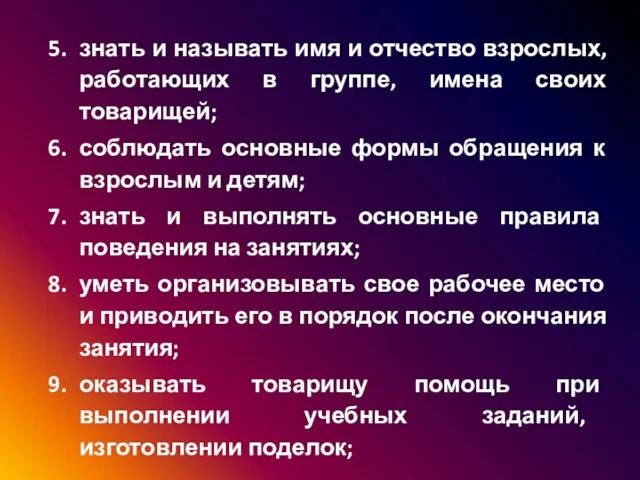 5. знать и называть имя и отчество взрослых, работающих в группе, имена своих товарищей;

6. соблюдать основные формы обращения к взрослым и детям;

7. знать и выполнять основные правила поведения на занятиях;

8. уметь организовывать свое рабочее место и приводить его в порядок после окончания занятия;

9. оказывать товарищу помощь при выполнении учебных заданий, изготовлении поделок;